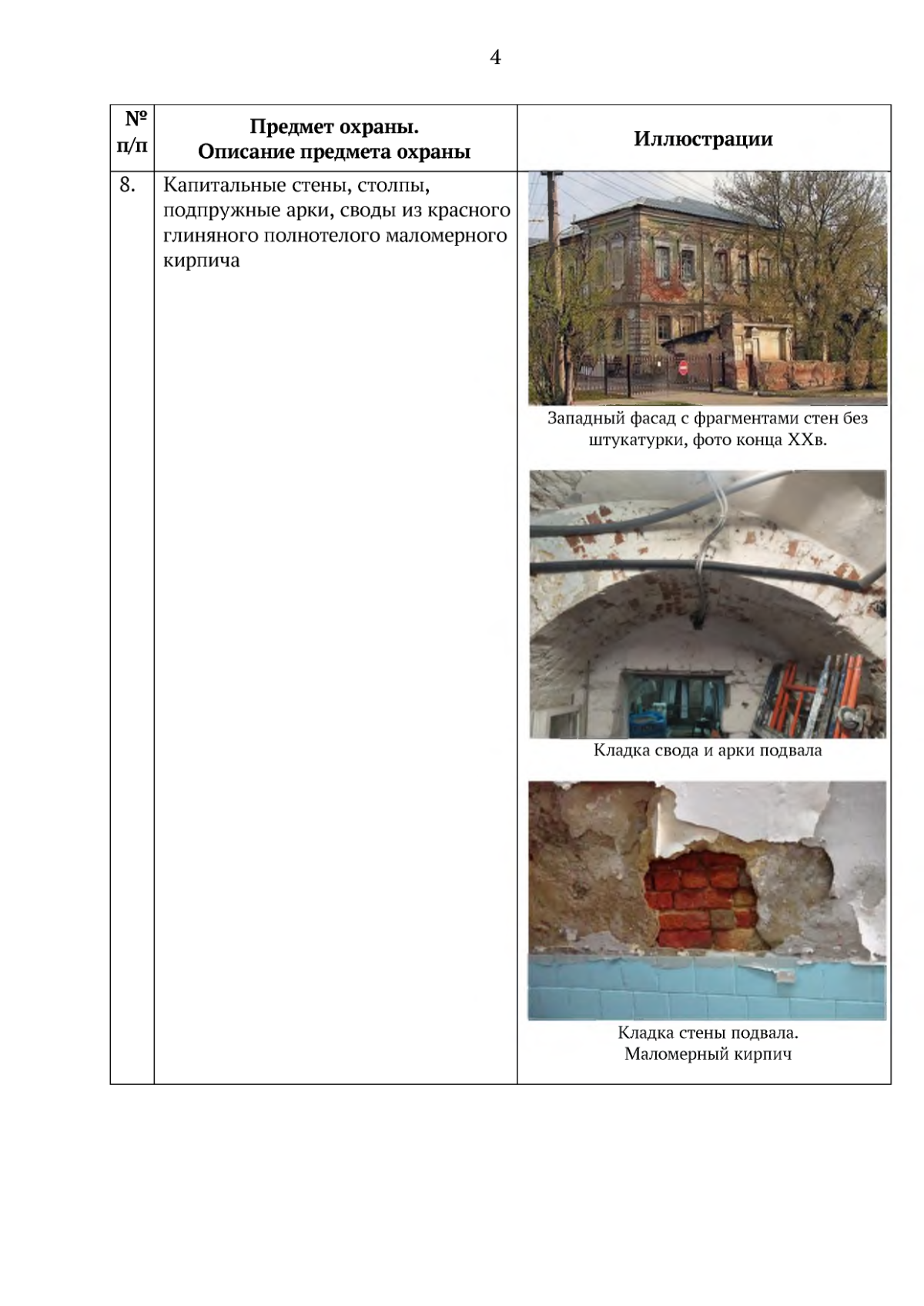 4

| № п/п | Предмет охраны. Описание предмета охраны | Иллюстрации |
|---|---|---|
| 8. | Капитальные стены, столпы, подпружные арки, своды из красного глиняного полнотелого маломерного кирпича | Западный фасад с фрагментами стен без штукатурки, фото конца XXв. Кладка свода и арки подвала Кладка стены подвала. Маломерный кирпич |